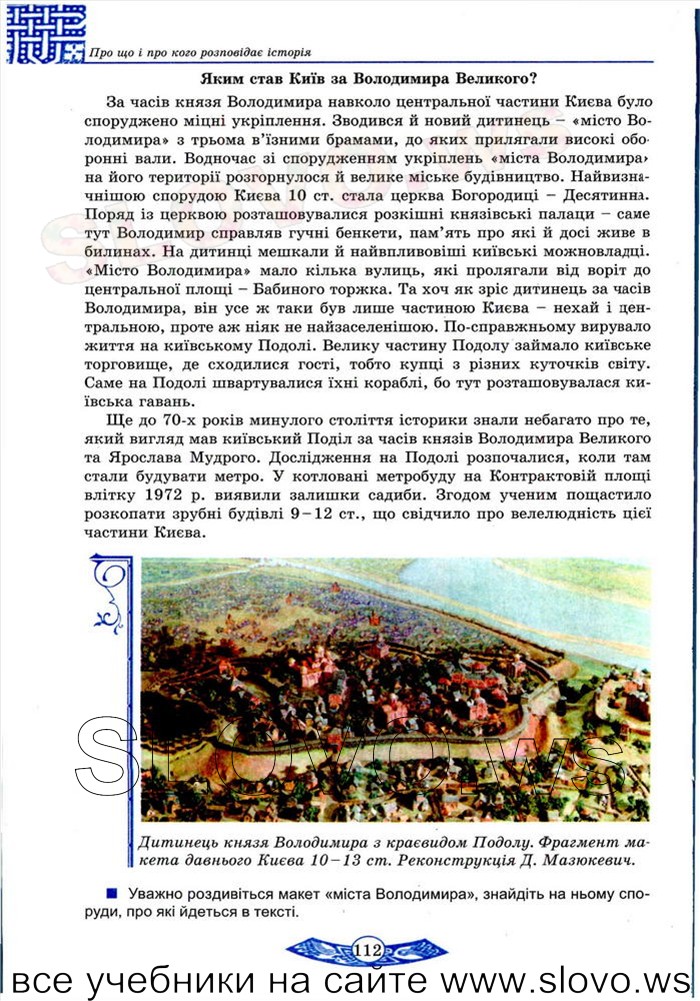 Про що і про кого розповідає історія

Яким став Київ за Володимира Великого?

За часів князя Володимира навколо центральної частини Києва було споруджено міцні укріплення. Зводився й новий дитинець – «місто Володимира» з трьома в'їзними брамами, до яких прилягали високі оборонні вали. Водночас зі спорудженням укріплень «міста Володимира» на його території розгорнулося й велике міське будівництво. Найвизначнішою спорудою Києва 10 ст. стала церква Богородиці – Десятинна. Поряд із церквою розташовувалися розкішні князівські палаци – саме тут Володимир справляв гучні бенкети, пам'ять про які й досі живе в билинах. На дитинці мешкали й найвпливовіші київські можновладці. «Місто Володимира» мало кілька вулиць, які пролягали від воріт до центральної площі – Бабиного торжка. Та хоч як зріс дитинець за часів Володимира, він усе ж таки був лише частиною Києва – нехай і центральною, проте аж ніяк не найзаселенішою. По-справжньому вирувало життя на київському Подолі. Велику частину Подолу займало київське торговище, де сходилися гості, тобто купці з різних куточків світу. Саме на Подолі швартувалися їхні кораблі, бо тут розташовувалася київська гавань.

Ще до 70-х років минулого століття історики знали небагато про те, який вигляд мав київський Поділ за часів князів Володимира Великого та Ярослава Мудрого. Дослідження на Подолі розпочалися, коли там стали будувати метро. У котловані метробуду на Контрактовій площі влітку 1972 р. виявили залишки садиби. Згодом ученим пощастило розкопати зрубні будівлі 9–12 ст., що свідчило про велелюдність цієї частини Києва.

SLOVO.WS

Дитинець князя Володимира з краєвидом Подолу. Фрагмент макета давнього Києва 10–13 ст. Реконструкція Д. Мазюкевич.

Уважно роздивіться макет «міста Володимира», знайдіть на ньому споруди, про які йдеться в тексті.

112

все учебники на сайте www.slovo.ws